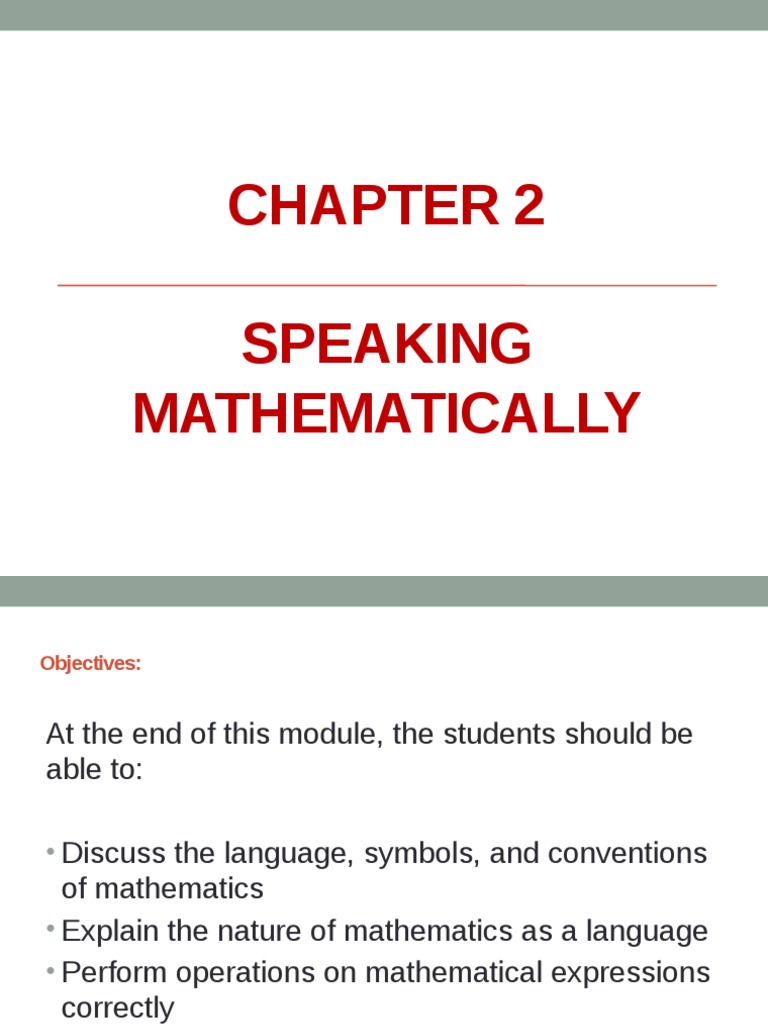 CHAPTER 2

SPEAKING MATHEMATICALLY

Objectives:

At the end of this module, the students should be able to:

• Discuss the language, symbols, and conventions of mathematics
• Explain the nature of mathematics as a language
• Perform operations on mathematical expressions correctly